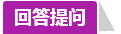 回答提问